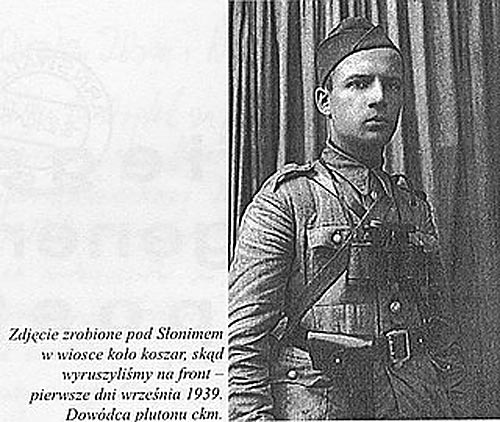 Zdjęcie zrobione pod Słonimem w wiosce koło koszar, skąd wyruszyliśmy na front – pierwsze dni września 1939. Dowódca plutonu ckm.